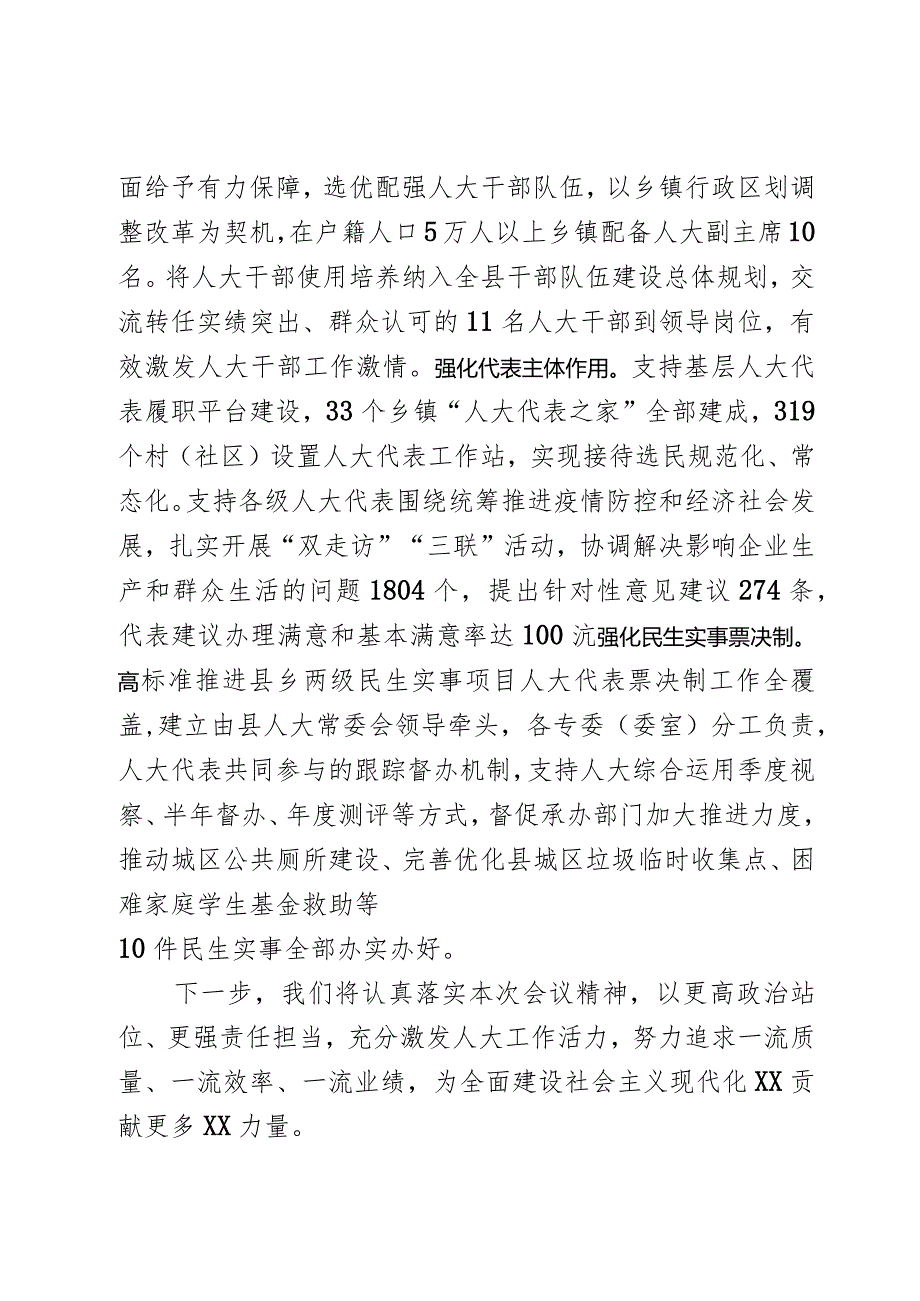 面给予有力保障，选优配强人大干部队伍，以乡镇行政区划调整改革为契机，在户籍人口5万人以上乡镇配备人大副主席10名。将人大干部使用培养纳入全县干部队伍建设总体规划，交流转任实绩突出、群众认可的11名人大干部到领导岗位，有效激发人大干部工作激情。强化代表主体作用。支持基层人大代表履职平台建设，33个乡镇“人大代表之家”全部建成，319个村（社区）设置人大代表工作站，实现接待选民规范化、常态化。支持各级人大代表围绕统筹推进疫情防控和经济社会发展，扎实开展“双走访”“三联”活动，协调解决影响企业生产和群众生活的问题1804个，提出针对性意见建议274条，代表建议办理满意和基本满意率达100沆强化民生实事票决制。高标准推进县乡两级民生实事项目人大代表票决制工作全覆盖，建立由县人大常委会领导牵头，各专委（委室）分工负责，人大代表共同参与的跟踪督办机制，支持人大综合运用季度视察、半年督办、年度测评等方式，督促承办部门加大推进力度，推动城区公共厕所建设、完善优化县城区垃圾临时收集点、困难家庭学生基金救助等

10件民生实事全部办实办好。

下一步，我们将认真落实本次会议精神，以更高政治站位、更强责任担当，充分激发人大工作活力，努力追求一流质量、一流效率、一流业绩，为全面建设社会主义现代化XX贡献更多XX力量。